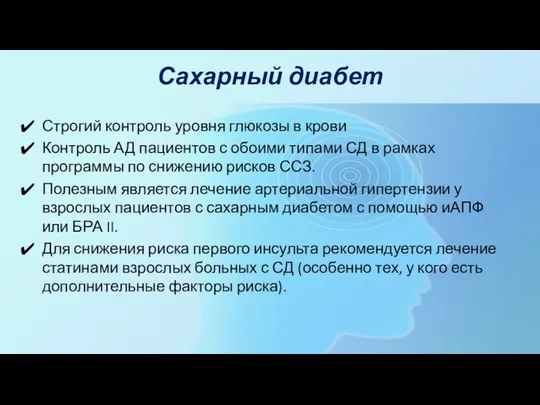 Сахарный диабет

✔ Строгий контроль уровня глюкозы в крови

✔ Контроль АД пациентов с обоими типами СД в рамках программы по снижению рисков ССЗ.

✔ Полезным является лечение артериальной гипертензии у взрослых пациентов с сахарным диабетом с помощью иАПФ или БРА II.

✔ Для снижения риска первого инсульта рекомендуется лечение статинами взрослых больных с СД (особенно тех, у кого есть дополнительные факторы риска).